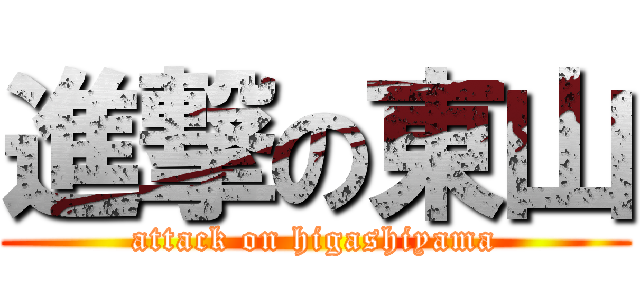 進撃の東山
attack on higashiyama